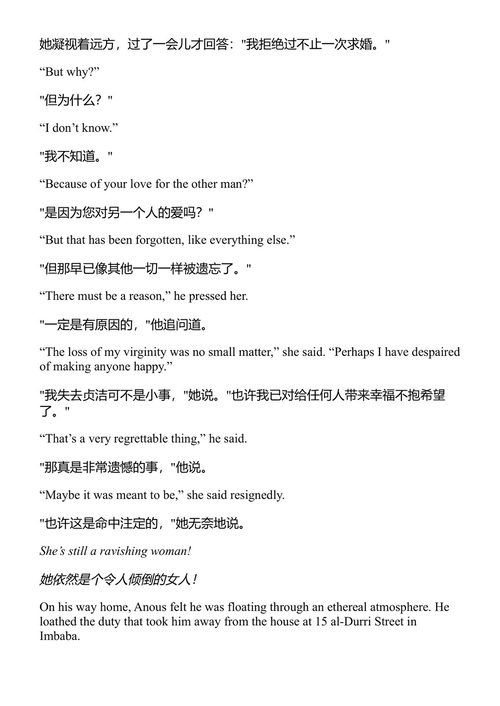 她凝视着远方，过了一会儿才回答："我拒绝过不止一次求婚。"

“But why?”

"但为什么？"

“I don’t know.”

"我不知道。"

“Because of your love for the other man?”

"是因为您对另一个人的爱吗？"

“But that has been forgotten, like everything else.”

"但那早已像其他一切一样被遗忘了。"

“There must be a reason,” he pressed her.

"一定是有原因的，"他追问道。

“The loss of my virginity was no small matter,” she said. “Perhaps I have despaired of making anyone happy.”

"我失去贞洁可不是小事，"她说。"也许我已对给任何人带来幸福不抱希望了。"

“That’s a very regrettable thing,” he said.

"那真是非常遗憾的事，"他说。

“Maybe it was meant to be,” she said resignedly.

"也许这是命中注定的，"她无奈地说。

She’s still a ravishing woman!

她依然是个令人倾倒的女人！

On his way home, Anous felt he was floating through an ethereal atmosphere. He loathed the duty that took him away from the house at 15 al-Durri Street in Imbaba.